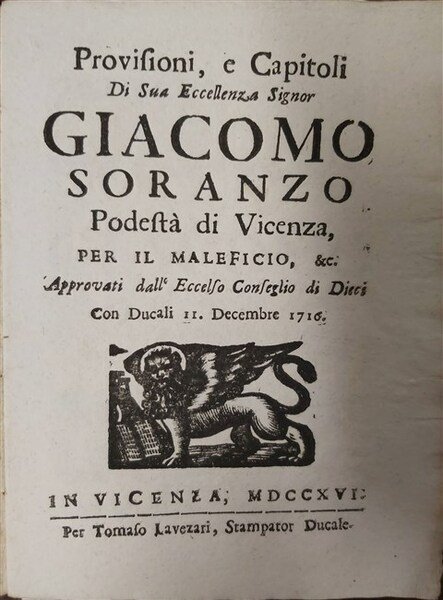 Provisioni, e Capitoli
Di Sua Eccellenza Signor
GIACOMO
SORANZO
Podestà di Vicenza,
PER IL MALEFICIO, &c.
Approvati dall' Eccelso Conseglio di Dieci
Con Ducali 11. Decembre 1716.

IN VICENZA, MDCCXVI.
Per Tomaso Lavezari, Stampator Ducale.